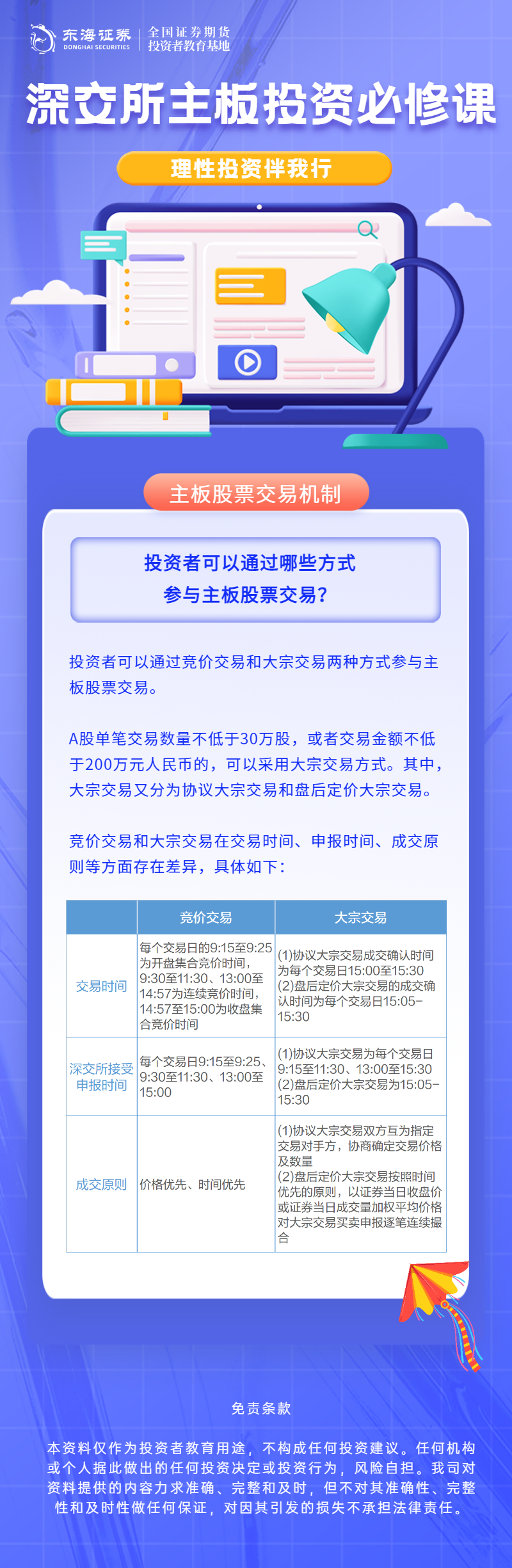 东海证券
DONGHAI SECURITIES
全国证券期货投资者教育基地

深交所主板投资必修课

理性投资伴我行

主板股票交易机制

投资者可以通过哪些方式参与主板股票交易？

投资者可以通过竞价交易和大宗交易两种方式参与主板股票交易。

A股单笔交易数量不低于30万股，或者交易金额不低于200万元人民币的，可以采用大宗交易方式。其中，大宗交易又分为协议大宗交易和盘后定价大宗交易。

竞价交易和大宗交易在交易时间、申报时间、成交原则等方面存在差异，具体如下：

| | 竞价交易 | 大宗交易 |
|---|---|---|
| 交易时间 | 每个交易日的9:15至9:25为开盘集合竞价时间，9:30至11:30、13:00至14:57为连续竞价时间，14:57至15:00为收盘集合竞价时间 | (1)协议大宗交易成交确认时间为每个交易日15:00至15:30 (2)盘后定价大宗交易的成交确认时间为每个交易日15:05-15:30 |
| 深交所接受申报时间 | 每个交易日9:15至9:25、9:30至11:30、13:00至15:00 | (1)协议大宗交易为每个交易日9:15至11:30、13:00至15:30 (2)盘后定价大宗交易为15:05-15:30 |
| 成交原则 | 价格优先、时间优先 | (1)协议大宗交易双方互为指定交易对手方，协商确定交易价格及数量 (2)盘后定价大宗交易按照时间优先的原则，以证券当日收盘价或证券当日成交量加权平均价格对大宗交易买卖申报逐笔连续撮合 |

免责条款

本资料仅作为投资者教育用途，不构成任何投资建议。任何机构或个人据此做出的任何投资决定或投资行为，风险自担。我司对资料提供的内容力求准确、完整和及时，但不对其准确性、完整性和及时性做任何保证，对因其引发的损失不承担法律责任。